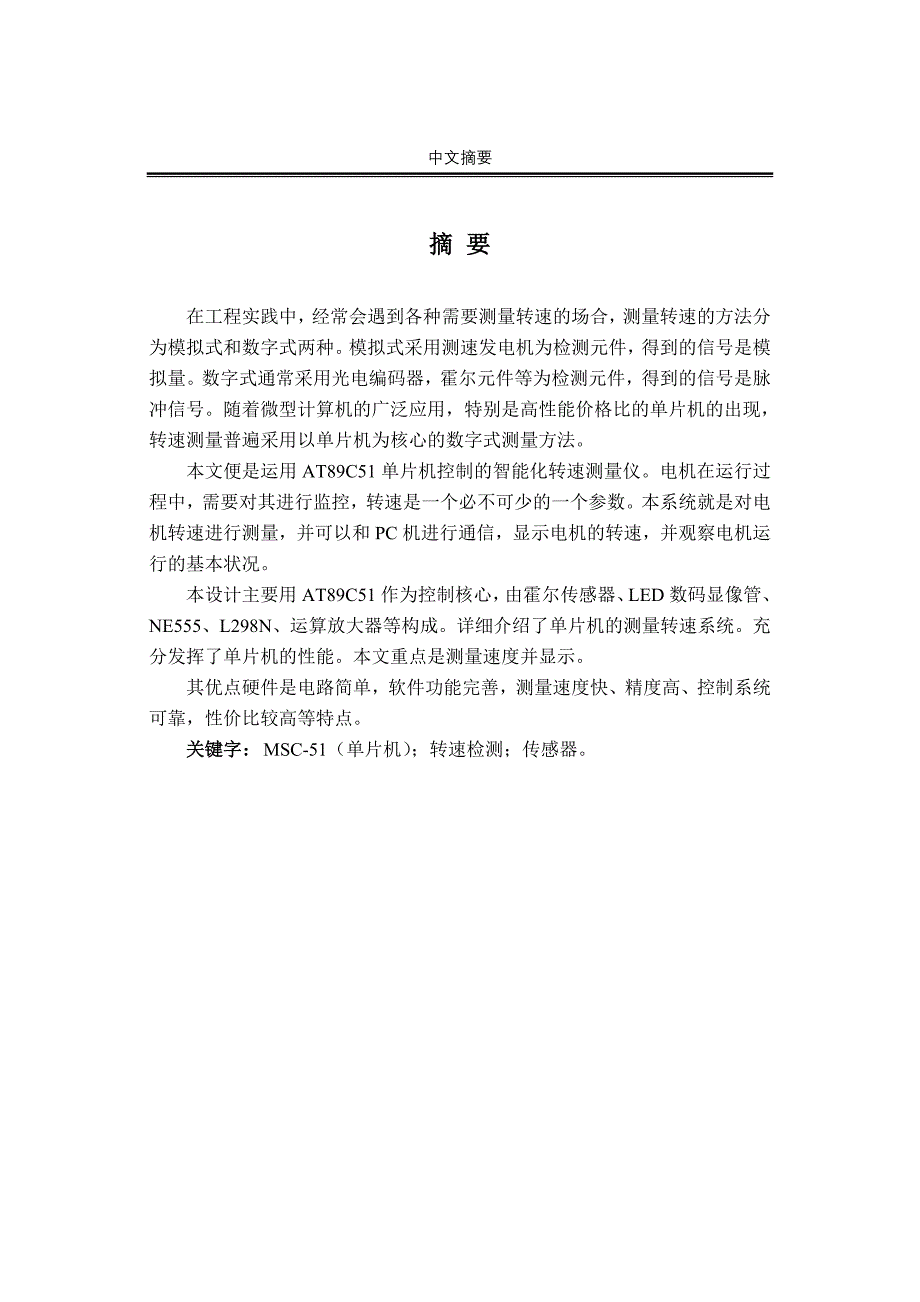 中文摘要

摘 要

在工程实践中，经常会遇到各种需要测量转速的场合，测量转速的方法分为模拟式和数字式两种。模拟式采用测速发电机为检测元件，得到的信号是模拟量。数字式通常采用光电编码器，霍尔元件等为检测元件，得到的信号是脉冲信号。随着微型计算机的广泛应用，特别是高性能价格比的单片机的出现，转速测量普遍采用以单片机为核心的数字式测量方法。

本文便是运用 AT89C51 单片机控制的智能化转速测量仪。电机在运行过程中，需要对其进行监控，转速是一个必不可少的一个参数。本系统就是对电机转速进行测量，并可以和 PC 机进行通信，显示电机的转速，并观察电机运行的基本状况。

本设计主要用 AT89C51 作为控制核心，由霍尔传感器、LED 数码显像管、NE555、L298N、运算放大器等构成。详细介绍了单片机的测量转速系统。充分发挥了单片机的性能。本文重点是测量速度并显示。

其优点硬件是电路简单，软件功能完善，测量速度快、精度高、控制系统可靠，性价比较高等特点。

关键字：MSC-51（单片机）；转速检测；传感器。